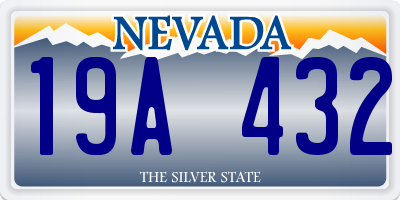 NEVADA

19A 432

THE SILVER STATE